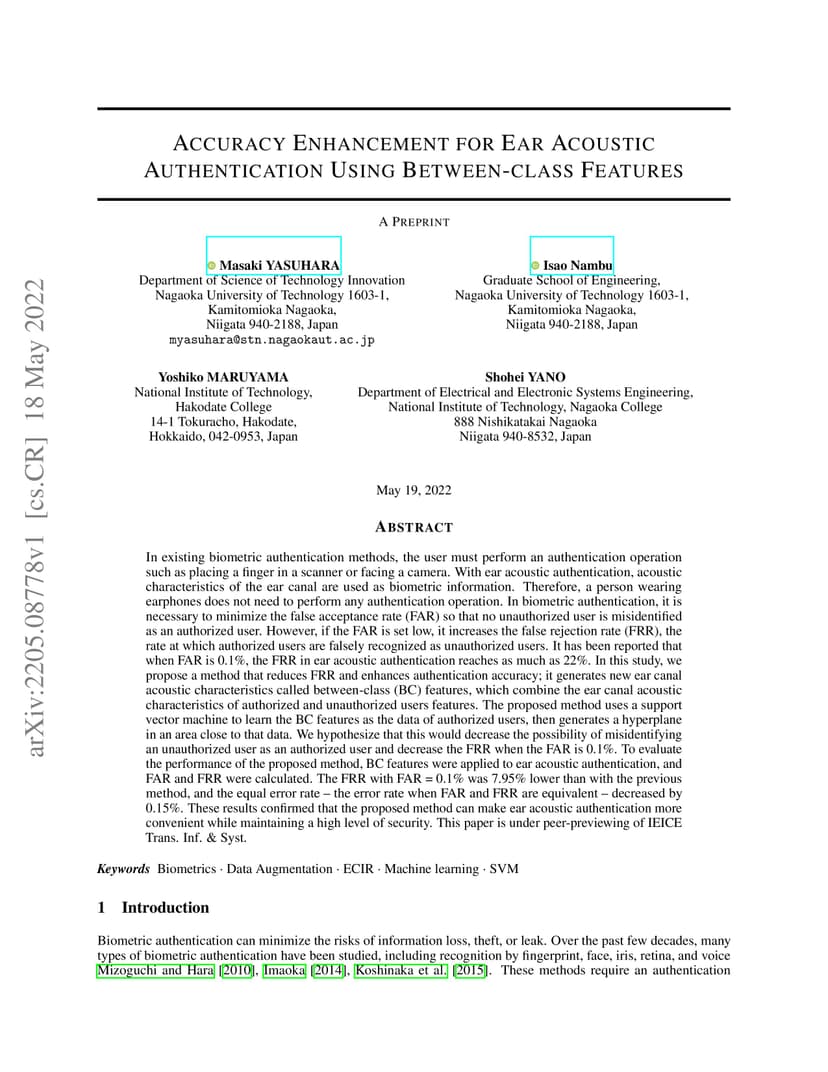 arXiv:2205.08778v1 [cs.CR] 18 May 2022

ACCURACY ENHANCEMENT FOR EAR ACOUSTIC AUTHENTICATION USING BETWEEN-CLASS FEATURES

A PREPRINT

Masaki YASUHARA
Department of Science of Technology Innovation
Nagaoka University of Technology 1603-1,
Kamitomioka Nagaoka,
Niigata 940-2188, Japan
myasuhara@stn.nagaokaut.ac.jp

Isao Nambu
Graduate School of Engineering,
Nagaoka University of Technology 1603-1,
Kamitomioka Nagaoka,
Niigata 940-2188, Japan

Yoshiko MARUYAMA
National Institute of Technology,
Hakodate College
14-1 Tokuracho, Hakodate,
Hokkaido, 042-0953, Japan

Shohei YANO
Department of Electrical and Electronic Systems Engineering,
National Institute of Technology, Nagaoka College
888 Nishikatakai Nagaoka
Niigata 940-8532, Japan

May 19, 2022

ABSTRACT

In existing biometric authentication methods, the user must perform an authentication operation such as placing a finger in a scanner or facing a camera. With ear acoustic authentication, acoustic characteristics of the ear canal are used as biometric information. Therefore, a person wearing earphones does not need to perform any authentication operation. In biometric authentication, it is necessary to minimize the false acceptance rate (FAR) so that no unauthorized user is misidentified as an authorized user. However, if the FAR is set low, it increases the false rejection rate (FRR), the rate at which authorized users are falsely recognized as unauthorized users. It has been reported that when FAR is 0.1%, the FRR in ear acoustic authentication reaches as much as 22%. In this study, we propose a method that reduces FRR and enhances authentication accuracy; it generates new ear canal acoustic characteristics called between-class (BC) features, which combine the ear canal acoustic characteristics of authorized and unauthorized users features. The proposed method uses a support vector machine to learn the BC features as the data of authorized users, then generates a hyperplane in an area close to that data. We hypothesize that this would decrease the possibility of misidentifying an unauthorized user as an authorized user and decrease the FRR when the FAR is 0.1%. To evaluate the performance of the proposed method, BC features were applied to ear acoustic authentication, and FAR and FRR were calculated. The FRR with FAR = 0.1% was 7.95% lower than with the previous method, and the equal error rate – the error rate when FAR and FRR are equivalent – decreased by 0.15%. These results confirmed that the proposed method can make ear acoustic authentication more convenient while maintaining a high level of security. This paper is under peer-previewing of IEICE Trans. Inf. & Syst.

Keywords Biometrics · Data Augmentation · ECIR · Machine learning · SVM

1 Introduction

Biometric authentication can minimize the risks of information loss, theft, or leak. Over the past few decades, many types of biometric authentication have been studied, including recognition by fingerprint, face, iris, retina, and voice Mizoguchi and Hara [2010], Imaoka [2014], Koshinaka et al. [2015]. These methods require an authentication